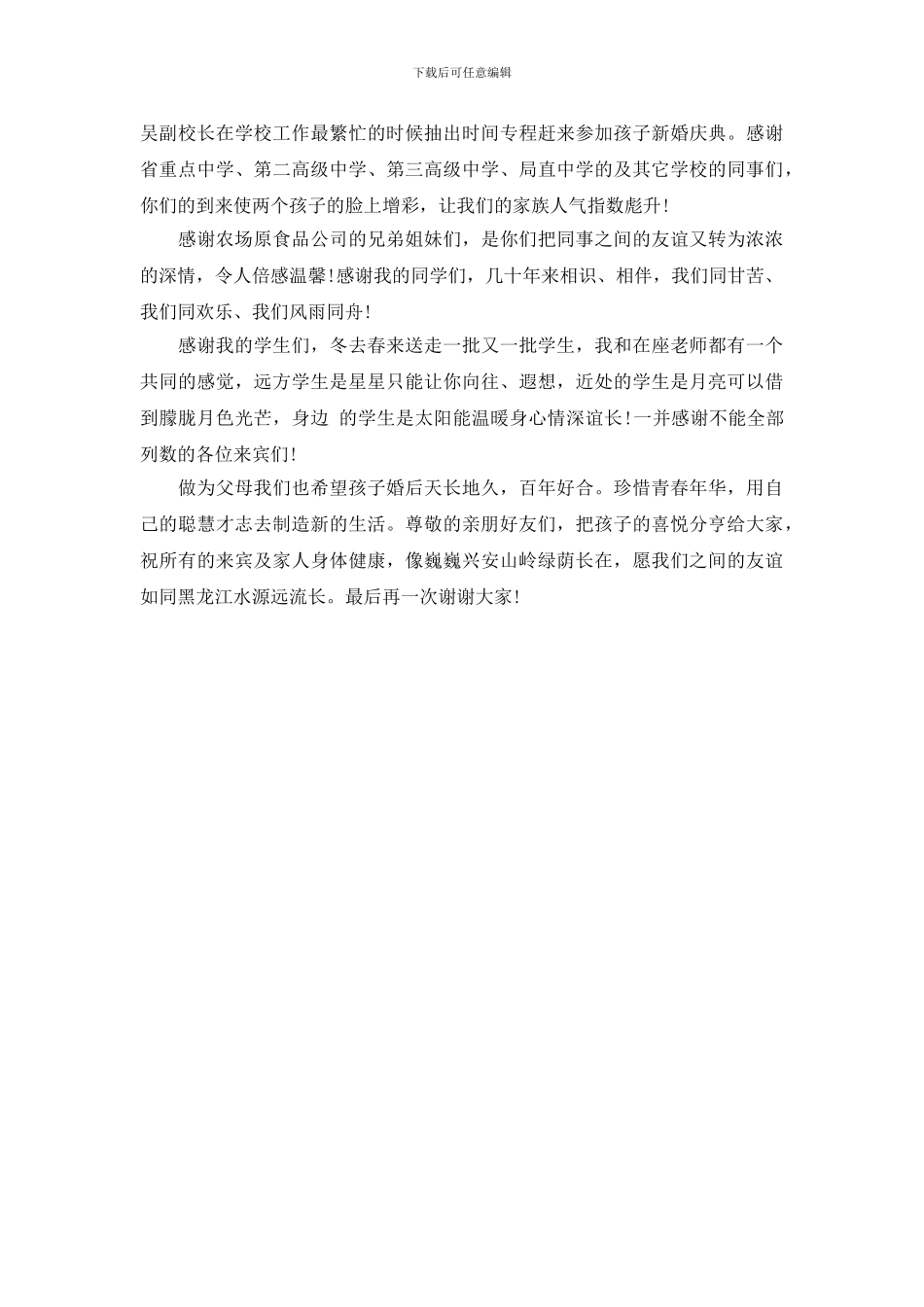 下载后可任意编辑

吴副校长在学校工作最繁忙的时候抽出时间专程赶来参加孩子新婚庆典。感谢省重点中学、第二高级中学、第三高级中学、局直中学的及其它学校的同事们，你们的到来使两个孩子的脸上增彩，让我们的家族人气指数彪升！

感谢农场原食品公司的兄弟姐妹们，是你们把同事之间的友谊又转为浓浓的深情，令人倍感温馨！感谢我的同学们，几十年来相识、相伴，我们同甘苦、我们同欢乐、我们风雨同舟！

感谢我的学生们，冬去春来送走一批又一批学生，我和在座老师都有一个共同的感觉，远方学生是星星只能让你向往、遐想，近处的学生是月亮可以借到朦胧月色光芒，身边 的学生是太阳能温暖身心情深谊长！一并感谢不能全部列数的各位来宾们！

做为父母我们也希望孩子婚后天长地久，百年好合。珍惜青春年华，用自己的聪慧才志去制造新的生活。尊敬的亲朋好友们，把孩子的喜悦分亨给大家，祝所有的来宾及家人身体健康，像巍巍兴安山岭绿荫长在，愿我们之间的友谊如同黑龙江水源远流长。最后再一次谢谢大家！